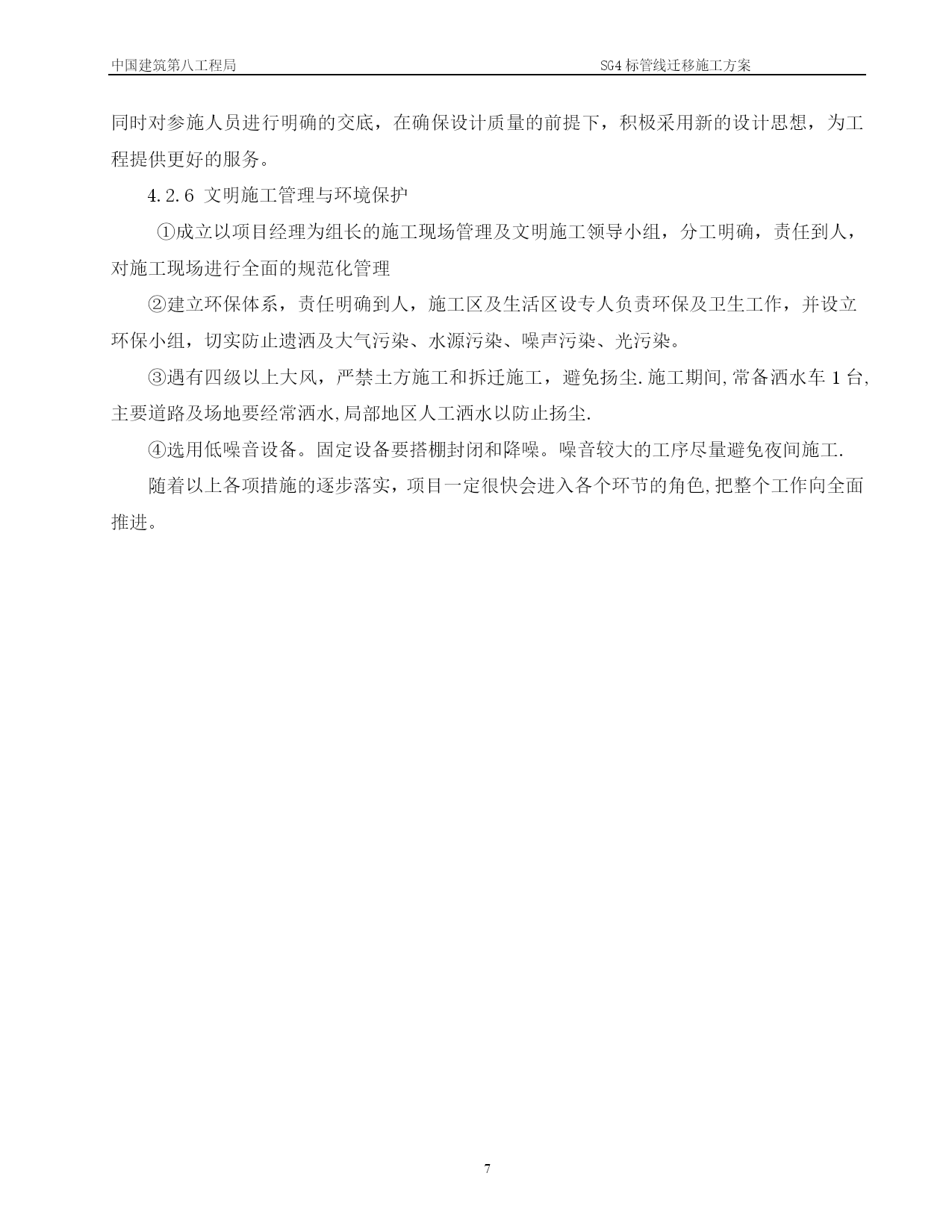 中国建筑第八工程局

SG4 标管线迁移施工方案

同时对参施人员进行明确的交底，在确保设计质量的前提下，积极采用新的设计思想，为工程提供更好的服务。

4.2.6 文明施工管理与环境保护

①成立以项目经理为组长的施工现场管理及文明施工领导小组，分工明确，责任到人，对施工现场进行全面的规范化管理

②建立环保体系，责任明确到人，施工区及生活区设专人负责环保及卫生工作，并设立环保小组，切实防止遗洒及大气污染、水源污染、噪声污染、光污染。

③遇有四级以上大风，严禁土方施工和拆迁施工，避免扬尘.施工期间,常备洒水车 1 台,主要道路及场地要经常洒水,局部地区人工洒水以防止扬尘.

④选用低噪音设备。固定设备要搭棚封闭和降噪。噪音较大的工序尽量避免夜间施工.

随着以上各项措施的逐步落实，项目一定很快会进入各个环节的角色,把整个工作向全面推进。

7